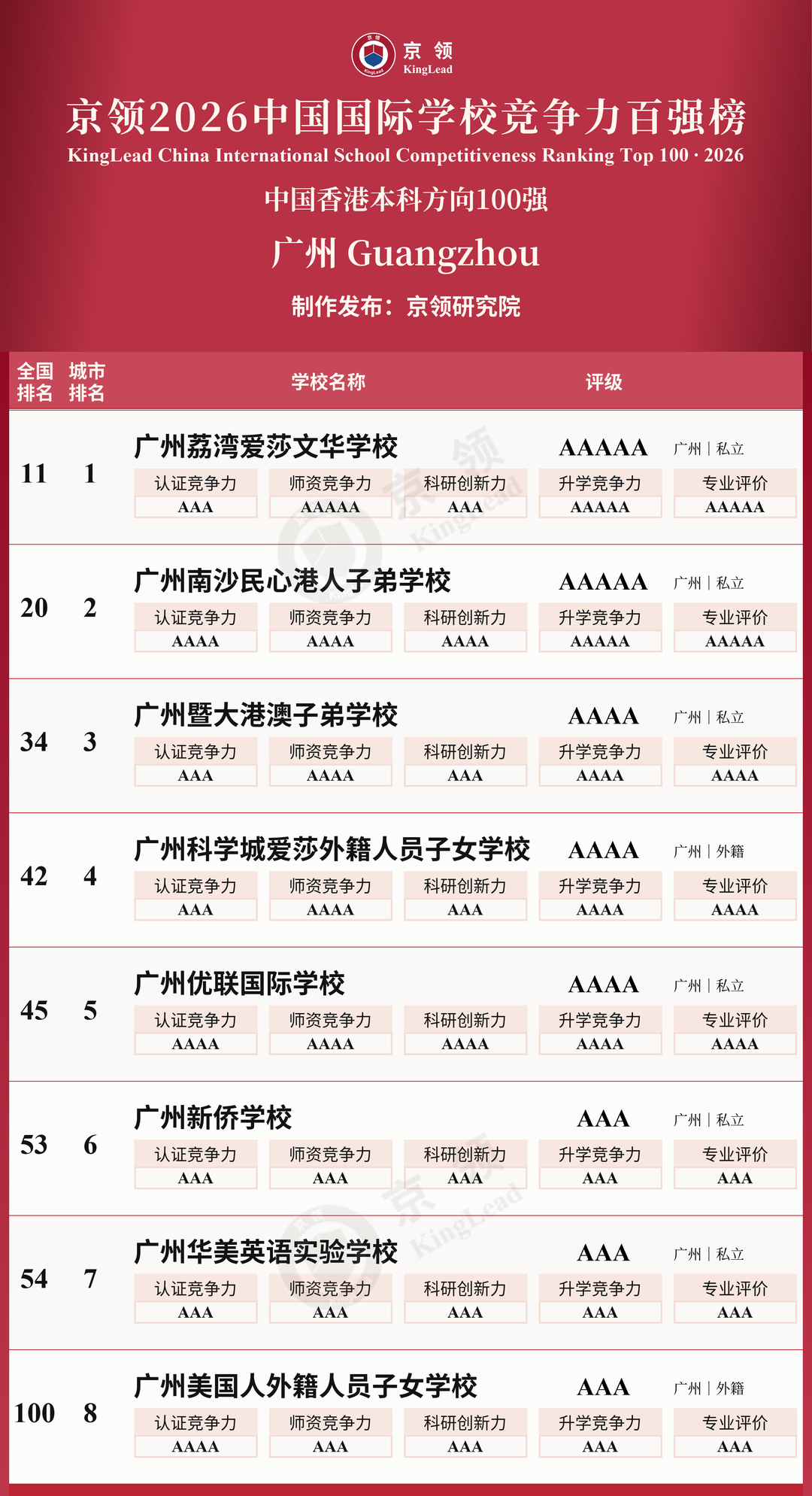 京领
KingLead

京领2026中国国际学校竞争力百强榜
KingLead China International School Competitiveness Ranking Top 100 · 2026

中国香港本科方向100强

广州 Guangzhou

制作发布：京领研究院

全国排名 城市排名 学校名称 评级

11 1
广州荔湾爱莎文华学校 AAAAA 广州 | 私立
认证竞争力 AAA
师资竞争力 AAAAA
科研创新力 AAA
升学竞争力 AAAAA
专业评价 AAAAA

20 2
广州南沙民心港人子弟学校 AAAAA 广州 | 私立
认证竞争力 AAAA
师资竞争力 AAAA
科研创新力 AAAA
升学竞争力 AAAAA
专业评价 AAAAA

34 3
广州暨大港澳子弟学校 AAAA 广州 | 私立
认证竞争力 AAA
师资竞争力 AAAA
科研创新力 AAA
升学竞争力 AAAA
专业评价 AAAA

42 4
广州科学城爱莎外籍人员子女学校 AAAA 广州 | 外籍
认证竞争力 AAA
师资竞争力 AAAA
科研创新力 AAA
升学竞争力 AAAA
专业评价 AAAA

45 5
广州优联国际学校 AAAA 广州 | 私立
认证竞争力 AAAA
师资竞争力 AAAA
科研创新力 AAAA
升学竞争力 AAAA
专业评价 AAAA

53 6
广州新侨学校 AAA 广州 | 私立
认证竞争力 AAA
师资竞争力 AAA
科研创新力 AAA
升学竞争力 AAA
专业评价 AAA

54 7
广州华美英语实验学校 AAA 广州 | 私立
认证竞争力 AAA
师资竞争力 AAA
科研创新力 AAA
升学竞争力 AAA
专业评价 AAA

100 8
广州美国人外籍人员子女学校 AAA 广州 | 外籍
认证竞争力 AAAA
师资竞争力 AAA
科研创新力 AAA
升学竞争力 AAA
专业评价 AAA

京领 KingLead